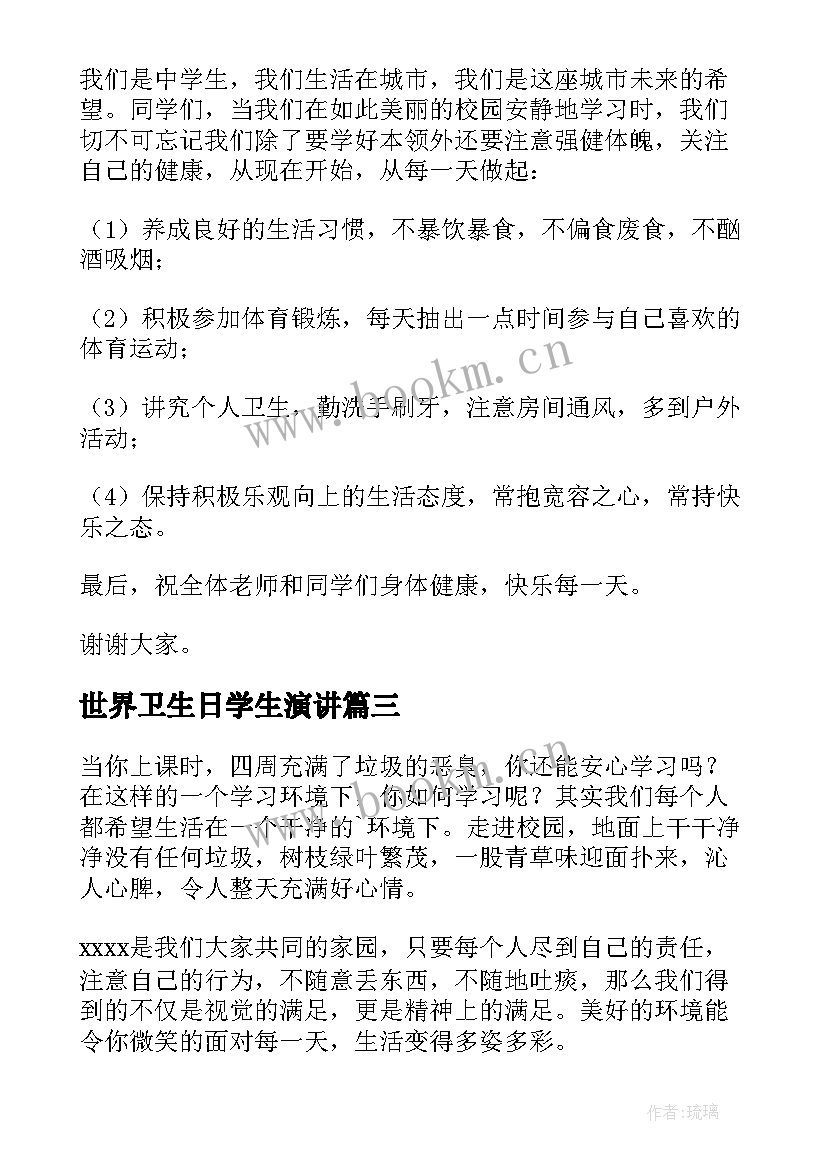 我们是中学生，我们生活在城市，我们是这座城市未来的希望。同学们，当我们在如此美丽的校园安静地学习时，我们切不可忘记我们除了要学好本领外还要注意强健体魄，关注自己的健康，从现在开始，从每一天做起：

（1）养成良好的生活习惯，不暴饮暴食，不偏食废食，不酗酒吸烟；

（2）积极参加体育锻炼，每天抽出一点时间参与自己喜欢的体育运动；

（3）讲究个人卫生，勤洗手刷牙，注意房间通风，多到户外活动；

（4）保持积极乐观向上的生活态度，常抱宽容之心，常持快乐之态。

最后，祝全体老师和同学们身体健康，快乐每一天。

谢谢大家。

世界卫生日学生演讲篇三

当你上课时，四周充满了垃圾的恶臭，你还能安心学习吗？在这样的一个学习环境下，你如何学习呢？其实我们每个人都希望生活在一个干净的`环境下。走进校园，地面上干干净净没有任何垃圾，树枝绿叶繁茂，一股青草味迎面扑来，沁人心脾，令人整天充满好心情。

xxxx是我们大家共同的家园，只要每个人尽到自己的责任，注意自己的行为，不随意丢东西，不随地吐痰，那么我们得到的不仅是视觉的满足，更是精神上的满足。美好的环境能令你微笑的面对每一天，生活变得多姿多彩。

www.bookm.cn

作者：琉璃